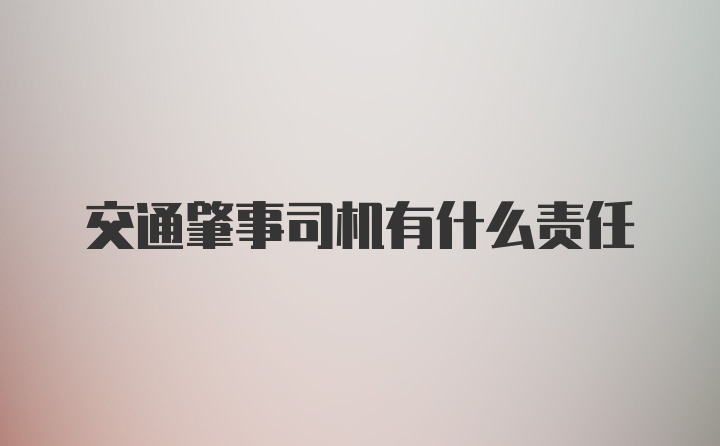 交通肇事司机有什么责任